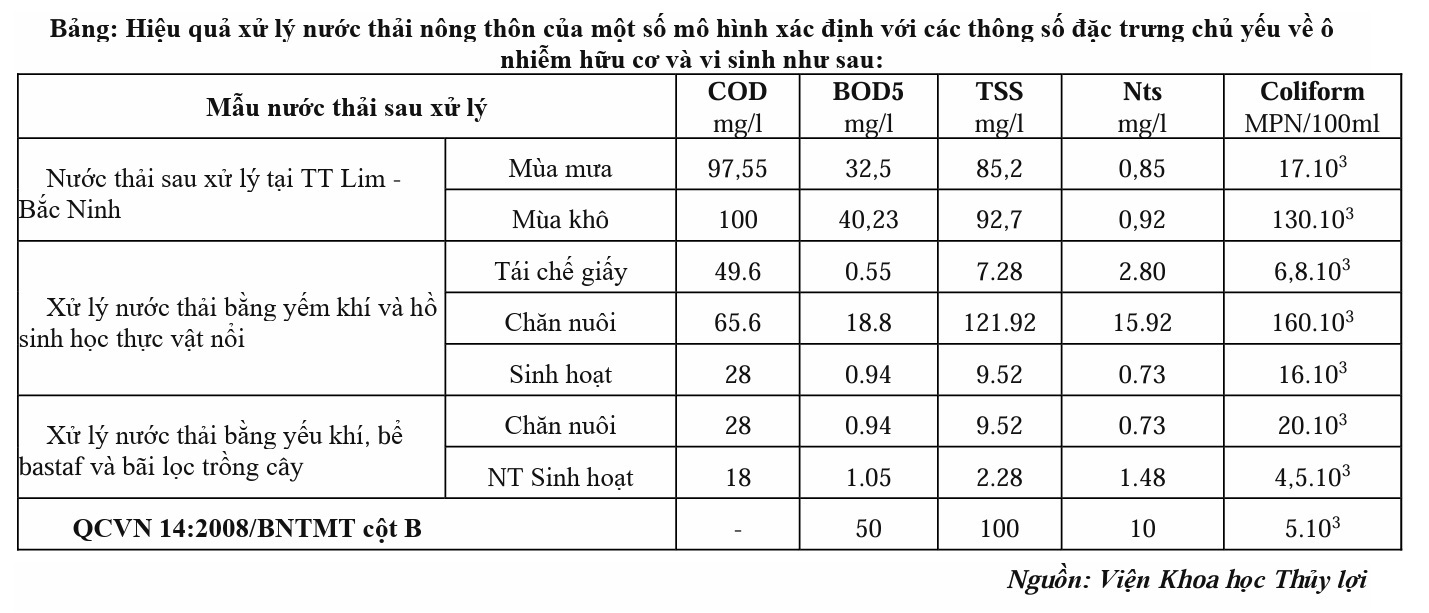 Bảng: Hiệu quả xử lý nước thải nông thôn của một số mô hình xác định với các thông số đặc trưng chủ yếu về ô nhiễm hữu cơ và vi sinh như sau:

| Mẫu nước thải sau xử lý | | COD mg/l | BOD5 mg/l | TSS mg/l | Nts mg/l | Coliform MPN/100ml |
|---|---|---|---|---|---|---|
| Nước thải sau xử lý tại TT Lim - Bắc Ninh | Mùa mưa | 97,55 | 32,5 | 85,2 | 0,85 | $17.10^3$ |
| | Mùa khô | 100 | 40,23 | 92,7 | 0,92 | $130.10^3$ |
| Xử lý nước thải bằng yếm khí và hồ sinh học thực vật nổi | Tái chế giấy | 49.6 | 0.55 | 7.28 | 2.80 | $6,8.10^3$ |
| | Chăn nuôi | 65.6 | 18.8 | 121.92 | 15.92 | $160.10^3$ |
| | Sinh hoạt | 28 | 0.94 | 9.52 | 0.73 | $16.10^3$ |
| Xử lý nước thải bằng yếu khí, bể bastaf và bãi lọc trồng cây | Chăn nuôi | 28 | 0.94 | 9.52 | 0.73 | $20.10^3$ |
| | NT Sinh hoạt | 18 | 1.05 | 2.28 | 1.48 | $4,5.10^3$ |
| QCVN 14:2008/BNTMT cột B | | - | 50 | 100 | 10 | $5.10^3$ |

Nguồn: Viện Khoa học Thủy lợi